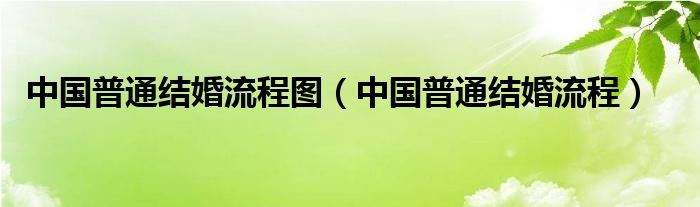 中国普通结婚流程图（中国普通结婚流程）